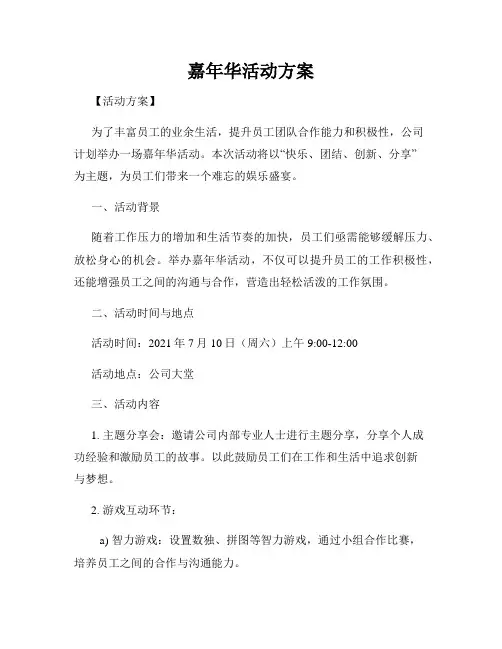 嘉年华活动方案

【活动方案】

为了丰富员工的业余生活，提升员工团队合作能力和积极性，公司计划举办一场嘉年华活动。本次活动将以“快乐、团结、创新、分享”为主题，为员工们带来一个难忘的娱乐盛宴。

一、活动背景

随着工作压力的增加和生活节奏的加快，员工们亟需能够缓解压力、放松身心的机会。举办嘉年华活动，不仅可以提升员工的工作积极性，还能增强员工之间的沟通与合作，营造出轻松活泼的工作氛围。

二、活动时间与地点

活动时间：2021 年 7 月 10 日（周六）上午 9:00-12:00

活动地点：公司大堂

三、活动内容

1. 主题分享会：邀请公司内部专业人士进行主题分享，分享个人成功经验和激励员工的故事。以此鼓励员工们在工作和生活中追求创新与梦想。

2. 游戏互动环节：

a) 智力游戏：设置数独、拼图等智力游戏，通过小组合作比赛，培养员工之间的合作与沟通能力。